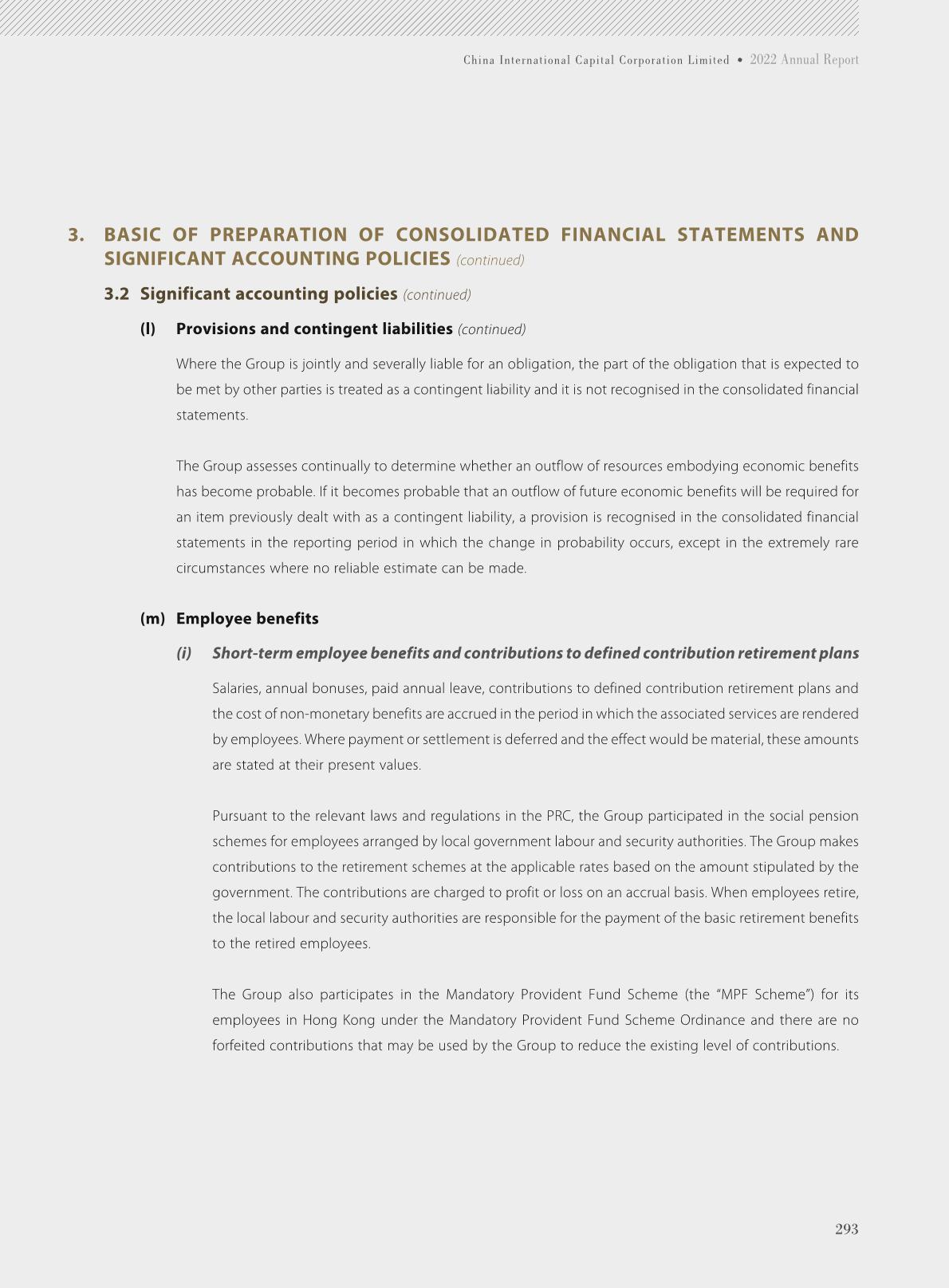 China International Capital Corporation Limited • 2022 Annual Report

3. BASIC OF PREPARATION OF CONSOLIDATED FINANCIAL STATEMENTS AND SIGNIFICANT ACCOUNTING POLICIES (continued)

3.2 Significant accounting policies (continued)

(l) Provisions and contingent liabilities (continued)

Where the Group is jointly and severally liable for an obligation, the part of the obligation that is expected to be met by other parties is treated as a contingent liability and it is not recognised in the consolidated financial statements.

The Group assesses continually to determine whether an outflow of resources embodying economic benefits has become probable. If it becomes probable that an outflow of future economic benefits will be required for an item previously dealt with as a contingent liability, a provision is recognised in the consolidated financial statements in the reporting period in which the change in probability occurs, except in the extremely rare circumstances where no reliable estimate can be made.

(m) Employee benefits

(i) Short-term employee benefits and contributions to defined contribution retirement plans

Salaries, annual bonuses, paid annual leave, contributions to defined contribution retirement plans and the cost of non-monetary benefits are accrued in the period in which the associated services are rendered by employees. Where payment or settlement is deferred and the effect would be material, these amounts are stated at their present values.

Pursuant to the relevant laws and regulations in the PRC, the Group participated in the social pension schemes for employees arranged by local government labour and security authorities. The Group makes contributions to the retirement schemes at the applicable rates based on the amount stipulated by the government. The contributions are charged to profit or loss on an accrual basis. When employees retire, the local labour and security authorities are responsible for the payment of the basic retirement benefits to the retired employees.

The Group also participates in the Mandatory Provident Fund Scheme (the "MPF Scheme") for its employees in Hong Kong under the Mandatory Provident Fund Scheme Ordinance and there are no forfeited contributions that may be used by the Group to reduce the existing level of contributions.

293